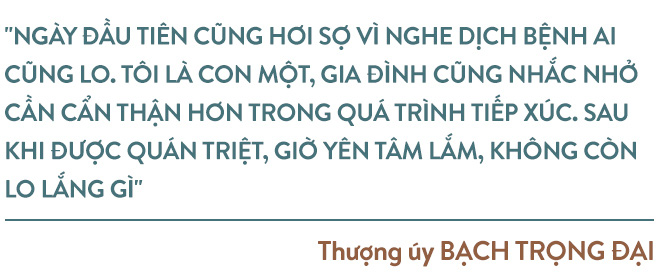 "NGÀY ĐẦU TIÊN CŨNG HƠI SỢ VÌ NGHE DỊCH BỆNH AI CŨNG LO. TÔI LÀ CON MỘT, GIA ĐÌNH CŨNG NHẮC NHỞ CẦN CẨN THẬN HƠN TRONG QUÁ TRÌNH TIẾP XÚC. SAU KHI ĐƯỢC QUÁN TRIỆT, GIỜ YÊN TÂM LẮM, KHÔNG CÒN LO LẮNG GÌ"

Thượng úy BẠCH TRỌNG ĐẠI